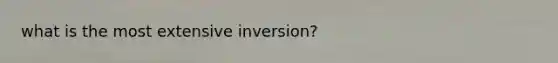 what is the most extensive inversion?